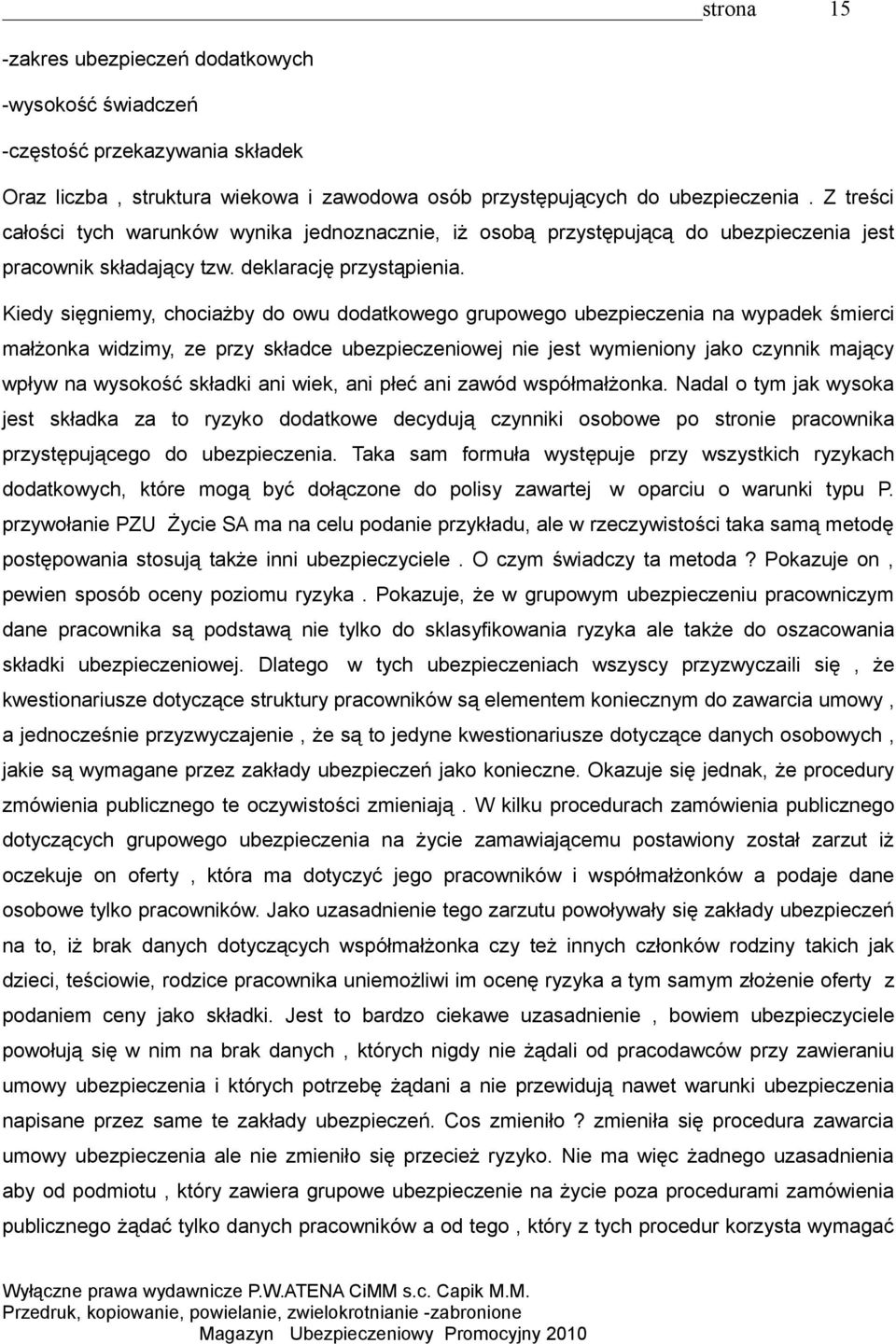 strona 15

-zakres ubezpieczeń dodatkowych

-wysokość świadczeń

-częstość przekazywania składek

Oraz liczba , struktura wiekowa i zawodowa osób przystępujących do ubezpieczenia . Z treści całości tych warunków wynika jednoznacznie, iż osobą przystępującą do ubezpieczenia jest pracownik składający tzw. deklarację przystąpienia.

Kiedy sięgniemy, chociażby do owu dodatkowego grupowego ubezpieczenia na wypadek śmierci małżonka widzimy, ze przy składce ubezpieczeniowej nie jest wymieniony jako czynnik mający wpływ na wysokość składki ani wiek, ani płeć ani zawód współmałżonka. Nadal o tym jak wysoka jest składka za to ryzyko dodatkowe decydują czynniki osobowe po stronie pracownika przystępującego do ubezpieczenia. Taka sam formuła występuje przy wszystkich ryzykach dodatkowych, które mogą być dołączone do polisy zawartej w oparciu o warunki typu P. przywołanie PZU Życie SA ma na celu podanie przykładu, ale w rzeczywistości taka samą metodę postępowania stosują także inni ubezpieczyciele . O czym świadczy ta metoda ? Pokazuje on , pewien sposób oceny poziomu ryzyka . Pokazuje, że w grupowym ubezpieczeniu pracowniczym dane pracownika są podstawą nie tylko do sklasyfikowania ryzyka ale także do oszacowania składki ubezpieczeniowej. Dlatego w tych ubezpieczeniach wszyscy przyzwyczaili się , że kwestionariusze dotyczące struktury pracowników są elementem koniecznym do zawarcia umowy , a jednocześnie przyzwyczajenie , że są to jedyne kwestionariusze dotyczące danych osobowych , jakie są wymagane przez zakłady ubezpieczeń jako konieczne. Okazuje się jednak, że procedury zmówienia publicznego te oczywistości zmieniają . W kilku procedurach zamówienia publicznego dotyczących grupowego ubezpieczenia na życie zamawiającemu postawiony został zarzut iż oczekuje on oferty , która ma dotyczyć jego pracowników i współmałżonków a podaje dane osobowe tylko pracowników. Jako uzasadnienie tego zarzutu powoływały się zakłady ubezpieczeń na to, iż brak danych dotyczących współmałżonka czy też innych członków rodziny takich jak dzieci, teściowie, rodzice pracownika uniemożliwi im ocenę ryzyka a tym samym złożenie oferty z podaniem ceny jako składki. Jest to bardzo ciekawe uzasadnienie , bowiem ubezpieczyciele powołują się w nim na brak danych , których nigdy nie żądali od pracodawców przy zawieraniu umowy ubezpieczenia i których potrzebę żądani a nie przewidują nawet warunki ubezpieczenia napisane przez same te zakłady ubezpieczeń. Cos zmieniło ? zmieniła się procedura zawarcia umowy ubezpieczenia ale nie zmieniło się przecież ryzyko. Nie ma więc żadnego uzasadnienia aby od podmiotu , który zawiera grupowe ubezpieczenie na życie poza procedurami zamówienia publicznego żądać tylko danych pracowników a od tego , który z tych procedur korzysta wymagać

Wyłączne prawa wydawnicze P.W.ATENA CiMM s.c. Capik M.M.
Przedruk, kopiowanie, powielanie, zwielokrotnianie -zabronione
Magazyn Ubezpieczeniowy Promocyjny 2010